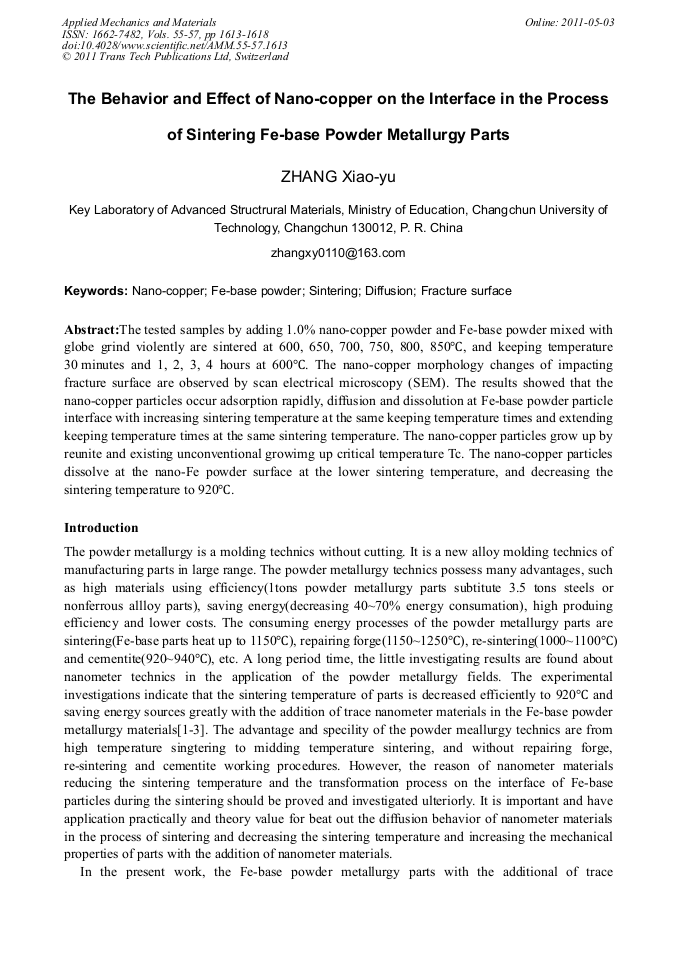 Applied Mechanics and Materials
ISSN: 1662-7482, Vols. 55-57, pp 1613-1618
doi:10.4028/www.scientific.net/AMM.55-57.1613
© 2011 Trans Tech Publications Ltd, Switzerland

Online: 2011-05-03

The Behavior and Effect of Nano-copper on the Interface in the Process of Sintering Fe-base Powder Metallurgy Parts

ZHANG Xiao-yu

Key Laboratory of Advanced Structrural Materials, Ministry of Education, Changchun University of Technology, Changchun 130012, P. R. China

zhangxy0110@163.com

Keywords: Nano-copper; Fe-base powder; Sintering; Diffusion; Fracture surface

Abstract:The tested samples by adding 1.0% nano-copper powder and Fe-base powder mixed with globe grind violently are sintered at 600, 650, 700, 750, 800, 850℃, and keeping temperature 30 minutes and 1, 2, 3, 4 hours at 600℃. The nano-copper morphology changes of impacting fracture surface are observed by scan electrical microscopy (SEM). The results showed that the nano-copper particles occur adsorption rapidly, diffusion and dissolution at Fe-base powder particle interface with increasing sintering temperature at the same keeping temperature times and extending keeping temperature times at the same sintering temperature. The nano-copper particles grow up by reunite and existing unconventional growimg up critical temperature Tc. The nano-copper particles dissolve at the nano-Fe powder surface at the lower sintering temperature, and decreasing the sintering temperature to 920℃.

Introduction

The powder metallurgy is a molding technics without cutting. It is a new alloy molding technics of manufacturing parts in large range. The powder metallurgy technics possess many advantages, such as high materials using efficiency(1tons powder metallurgy parts subtitute 3.5 tons steels or nonferrous allloy parts), saving energy(decreasing 40~70% energy consumation), high produing efficiency and lower costs. The consuming energy processes of the powder metallurgy parts are sintering(Fe-base parts heat up to 1150℃), repairing forge(1150~1250℃), re-sintering(1000~1100℃) and cementite(920~940℃), etc. A long period time, the little investigating results are found about nanometer technics in the application of the powder metallurgy fields. The experimental investigations indicate that the sintering temperature of parts is decreased efficiently to 920℃ and saving energy sources greatly with the addition of trace nanometer materials in the Fe-base powder metallurgy materials[1-3]. The advantage and specility of the powder meallurgy technics are from high temperature singtering to midding temperature sintering, and without repairing forge, re-sintering and cementite working procedures. However, the reason of nanometer materials reducing the sintering temperature and the transformation process on the interface of Fe-base particles during the sintering should be proved and investigated ulteriorly. It is important and have application practically and theory value for beat out the diffusion behavior of nanometer materials in the process of sintering and decreasing the sintering temperature and increasing the mechanical properties of parts with the addition of nanometer materials.

In the present work, the Fe-base powder metallurgy parts with the additional of trace